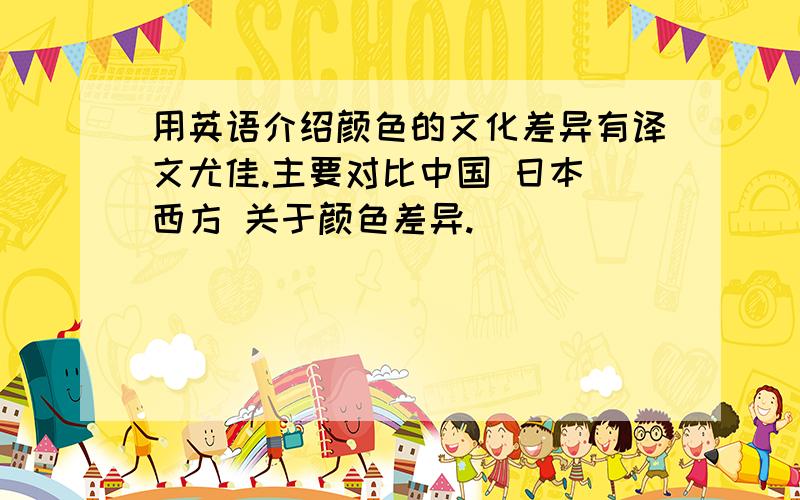 SCHOOL

用英语介绍颜色的文化差异有译文尤佳.主要对比中国 日本 西方 关于颜色差异.